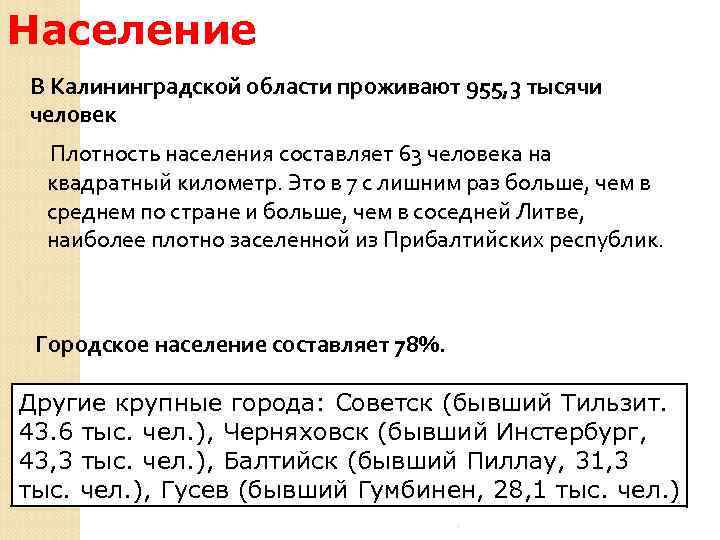 Население

В Калининградской области проживают 955,3 тысячи человек

Плотность населения составляет 63 человека на квадратный километр. Это в 7 с лишним раз больше, чем в среднем по стране и больше, чем в соседней Литве, наиболее плотно заселенной из Прибалтийских республик.

Городское население составляет 78%.

Другие крупные города: Советск (бывший Тильзит. 43.6 тыс. чел.), Черняховск (бывший Инстербург, 43,3 тыс. чел.), Балтийск (бывший Пиллау, 31,3 тыс. чел.), Гусев (бывший Гумбинен, 28,1 тыс. чел.)